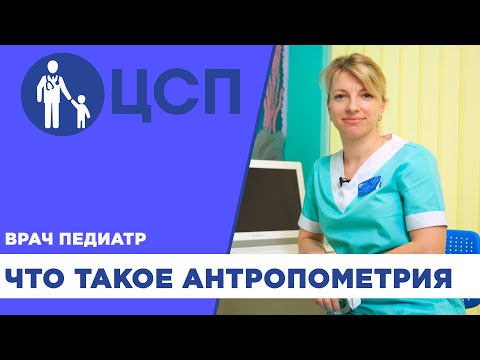 ЦСП

ВРАЧ ПЕДИАТР

ЧТО ТАКОЕ АНТРОПОМЕТРИЯ